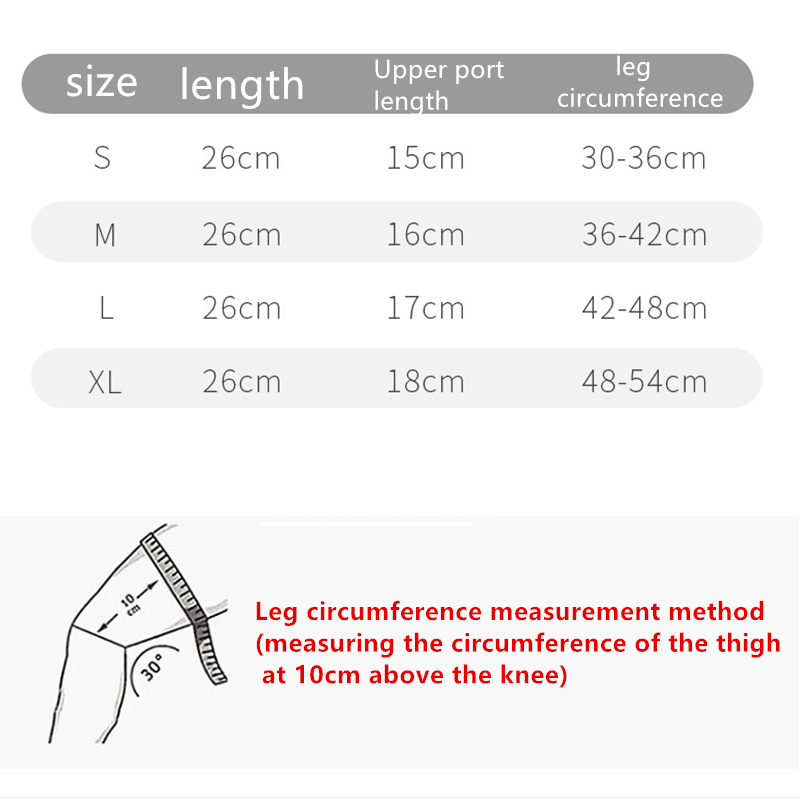 | size | length | Upper port length | leg circumference |
|---|---|---|---|
| S | 26cm | 15cm | 30-36cm |
| M | 26cm | 16cm | 36-42cm |
| L | 26cm | 17cm | 42-48cm |
| XL | 26cm | 18cm | 48-54cm |

10 cm

30°

Leg circumference measurement method (measuring the circumference of the thigh at 10cm above the knee)